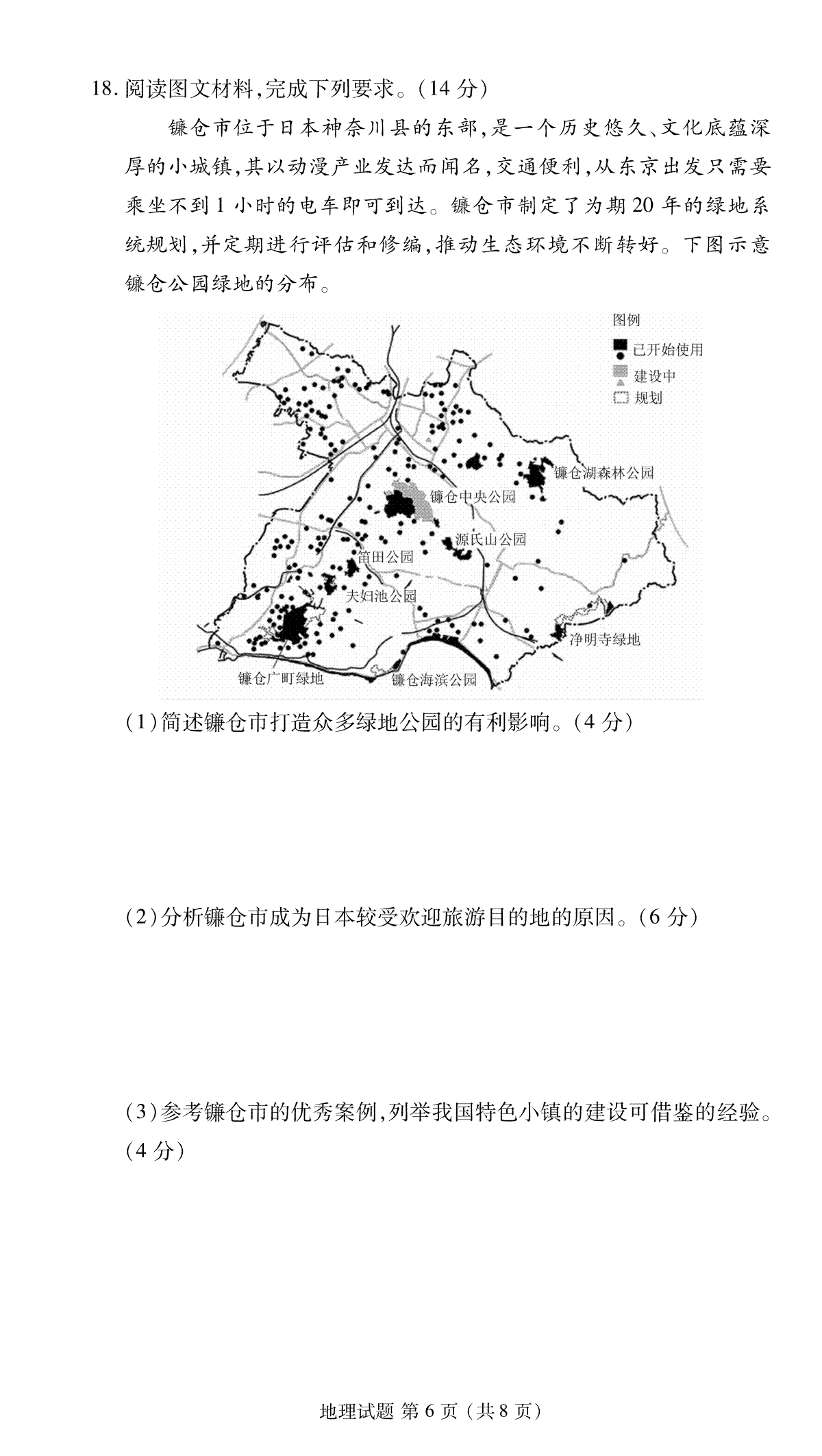 18.阅读图文材料,完成下列要求。(14分)

镰仓市位于日本神奈川县的东部,是一个历史悠久、文化底蕴深厚的小城镇,其以动漫产业发达而闻名,交通便利,从东京出发只需要乘坐不到1小时的电车即可到达。镰仓市制定了为期20年的绿地系统规划,并定期进行评估和修编,推动生态环境不断转好。下图示意镰仓公园绿地的分布。

图例
已开始使用
建设中
规划

镰仓湖森林公园
镰仓中央公园
源氏山公园
笛田公园
夫妇池公园
净明寺绿地
镰仓广町绿地
镰仓海滨公园

(1)简述镰仓市打造众多绿地公园的有利影响。(4分)

(2)分析镰仓市成为日本较受欢迎旅游目的地的原因。(6分)

(3)参考镰仓市的优秀案例,列举我国特色小镇的建设可借鉴的经验。(4分)

地理试题 第6页(共8页)